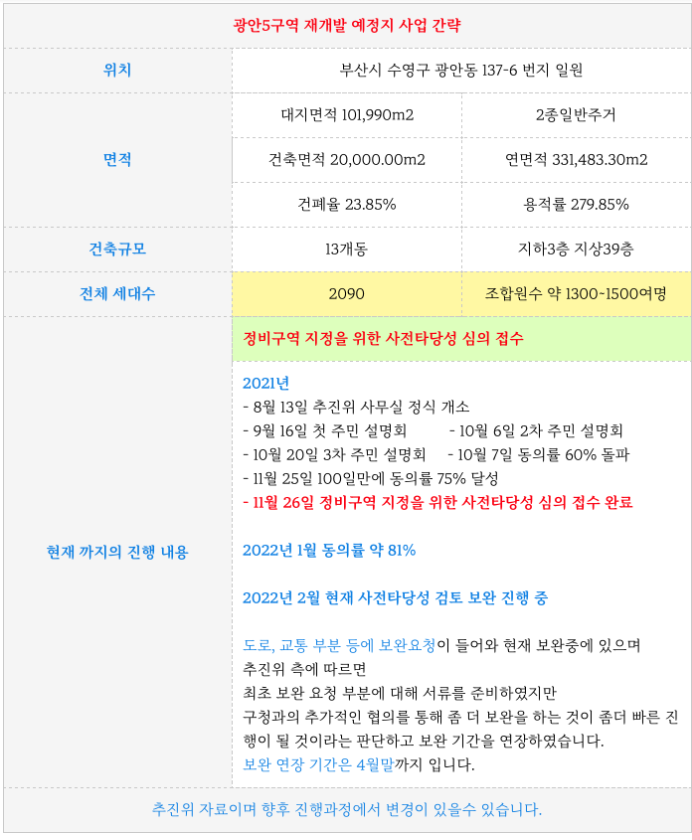 광안5구역 재개발 예정지 사업 간략

| 위치 | 부산시 수영구 광안동 137-6 번지 일원 | |
|---|---|---|
| 면적 | 대지면적 101,990m2 | 2종일반주거 |
| | 건축면적 20,000.00m2 | 연면적 331,483.30m2 |
| | 건폐율 23.85% | 용적률 279.85% |
| 건축규모 | 13개동 | 지하3층 지상39층 |
| 전체 세대수 | 2090 | 조합원수 약 1300-1500여명 |

현재 까지의 진행 내용

정비구역 지정을 위한 사전타당성 심의 접수

2021년
- 8월 13일 추진위 사무실 정식 개소
- 9월 16일 첫 주민 설명회
- 10월 6일 2차 주민 설명회
- 10월 20일 3차 주민 설명회
- 10월 7일 동의률 60% 돌파
- 11월 25일 100일만에 동의률 75% 달성
- 11월 26일 정비구역 지정을 위한 사전타당성 심의 접수 완료

2022년 1월 동의률 약 81%

2022년 2월 현재 사전타당성 검토 보완 진행 중

도로, 교통 부분 등에 보완요청이 들어와 현재 보완중에 있으며
추진위 측에 따르면
최초 보완 요청 부분에 대해 서류를 준비하였지만
구청과의 추가적인 협의를 통해 좀 더 보완을 하는 것이 좀더 빠른 진행이 될 것이라는 판단하고 보완 기간을 연장하였습니다.
보완 연장 기간은 4월말까지 입니다.

추진위 자료이며 향후 진행과정에서 변경이 있을수 있습니다.